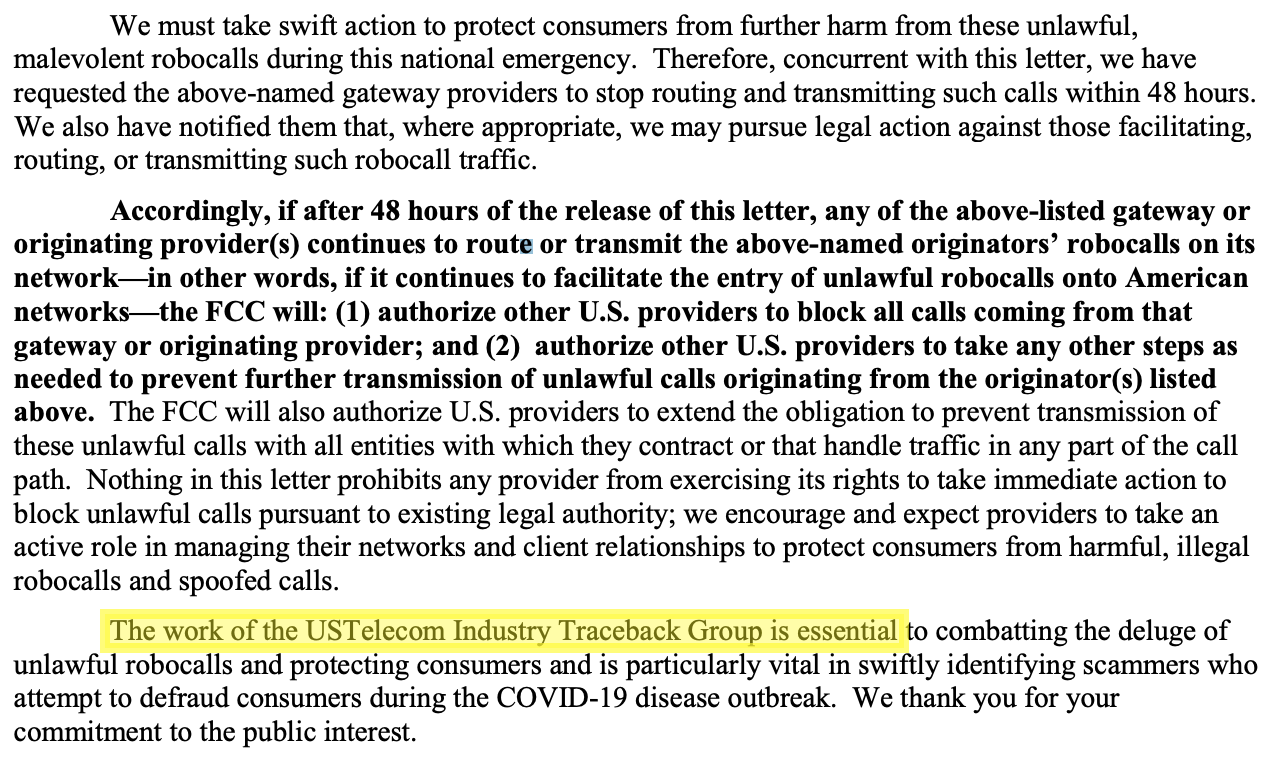 We must take swift action to protect consumers from further harm from these unlawful, malevolent robocalls during this national emergency. Therefore, concurrent with this letter, we have requested the above-named gateway providers to stop routing and transmitting such calls within 48 hours. We also have notified them that, where appropriate, we may pursue legal action against those facilitating, routing, or transmitting such robocall traffic.

Accordingly, if after 48 hours of the release of this letter, any of the above-listed gateway or originating provider(s) continues to route or transmit the above-named originators' robocalls on its network—in other words, if it continues to facilitate the entry of unlawful robocalls onto American networks—the FCC will: (1) authorize other U.S. providers to block all calls coming from that gateway or originating provider; and (2) authorize other U.S. providers to take any other steps as needed to prevent further transmission of unlawful calls originating from the originator(s) listed above. The FCC will also authorize U.S. providers to extend the obligation to prevent transmission of these unlawful calls with all entities with which they contract or that handle traffic in any part of the call path. Nothing in this letter prohibits any provider from exercising its rights to take immediate action to block unlawful calls pursuant to existing legal authority; we encourage and expect providers to take an active role in managing their networks and client relationships to protect consumers from harmful, illegal robocalls and spoofed calls.

The work of the USTelecom Industry Traceback Group is essential to combatting the deluge of unlawful robocalls and protecting consumers and is particularly vital in swiftly identifying scammers who attempt to defraud consumers during the COVID-19 disease outbreak. We thank you for your commitment to the public interest.